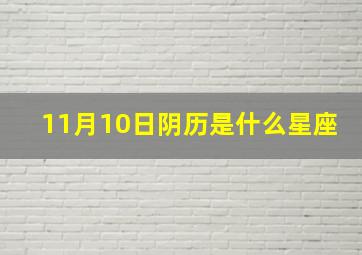 11月10日阴历是什么星座